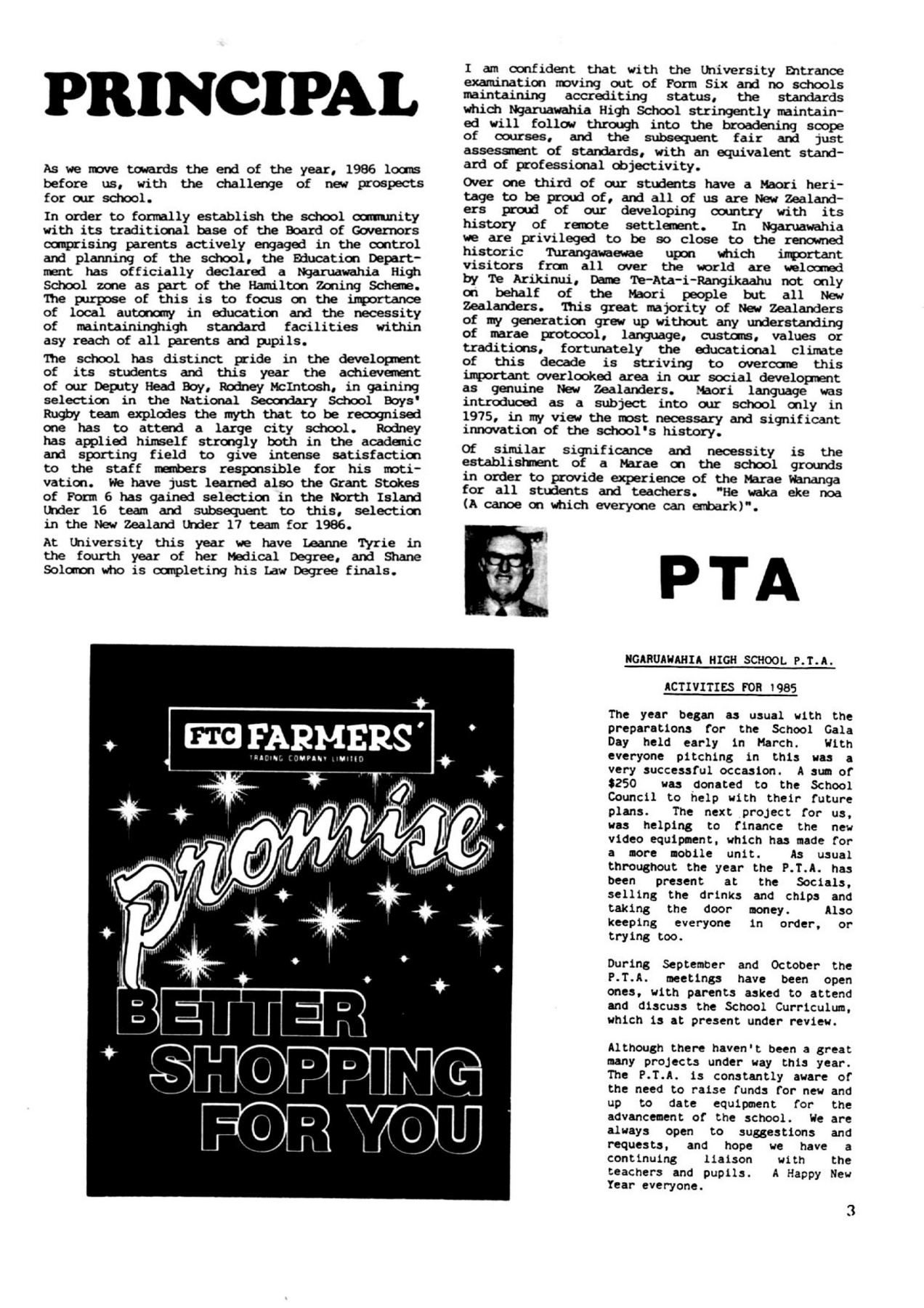 PRINCIPAL

As we move towards the end of the year, 1986 looms before us, with the challenge of new prospects for our school.

In order to formally establish the school community with its traditional base of the Board of Governors comprising parents actively engaged in the control and planning of the school, the Education Department has officially declared a Ngaruawahia High School zone as part of the Hamilton Zoning Scheme. The purpose of this is to focus on the importance of local autonomy in education and the necessity of maintaininghigh standard facilities within asy reach of all parents and pupils.

The school has distinct pride in the development of its students and this year the achievement of our Deputy Head Boy, Rodney McIntosh, in gaining selection in the National Secondary School Boys' Rugby team explodes the myth that to be recognised one has to attend a large city school. Rodney has applied himself strongly both in the academic and sporting field to give intense satisfaction to the staff members responsible for his motivation. We have just learned also the Grant Stokes of Form 6 has gained selection in the North Island Under 16 team and subsequent to this, selection in the New Zealand Under 17 team for 1986.

At University this year we have Leanne Tyrie in the fourth year of her Medical Degree, and Shane Solomon who is completing his Law Degree finals.

I am confident that with the University Entrance examination moving out of Form Six and no schools maintaining accrediting status, the standards which Ngaruawahia High School stringently maintained will follow through into the broadening scope of courses, and the subsequent fair and just assessment of standards, with an equivalent standard of professional objectivity.

Over one third of our students have a Maori heritage to be proud of, and all of us are New Zealanders proud of our developing country with its history of remote settlement. In Ngaruawahia we are privileged to be so close to the renowned historic Turangawaewae upon which important visitors from all over the world are welcomed by Te Arikinui, Dame Te-Ata-i-Rangikaahu not only on behalf of the Maori people but all New Zealanders. This great majority of New Zealanders of my generation grew up without any understanding of marae protocol, language, customs, values or traditions, fortunately the educational climate of this decade is striving to overcome this important overlooked area in our social development as genuine New Zealanders. Maori language was introduced as a subject into our school only in 1975, in my view the most necessary and significant innovation of the school's history.

Of similar significance and necessity is the establishment of a Marae on the school grounds in order to provide experience of the Marae Wananga for all students and teachers. "He waka eke noa (A canoe on which everyone can embark)".

PTA

FTC FARMERS'
TRADING COMPANY LIMITED
promise
BETTER SHOPPING FOR YOU

NGARUAWAHIA HIGH SCHOOL P.T.A.

ACTIVITIES FOR 1985

The year began as usual with the preparations for the School Gala Day held early in March. With everyone pitching in this was a very successful occasion. A sum of $250 was donated to the School Council to help with their future plans. The next project for us, was helping to finance the new video equipment, which has made for a more mobile unit. As usual throughout the year the P.T.A. has been present at the Socials, selling the drinks and chips and taking the door money. Also keeping everyone in order, or trying too.

During September and October the P.T.A. meetings have been open ones, with parents asked to attend and discuss the School Curriculum, which is at present under review.

Although there haven't been a great many projects under way this year. The P.T.A. is constantly aware of the need to raise funds for new and up to date equipment for the advancement of the school. We are always open to suggestions and requests, and hope we have a continuing liaison with the teachers and pupils. A Happy New Year everyone.

3